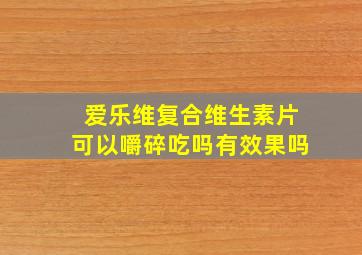 爱乐维复合维生素片
可以嚼碎吃吗有效果吗